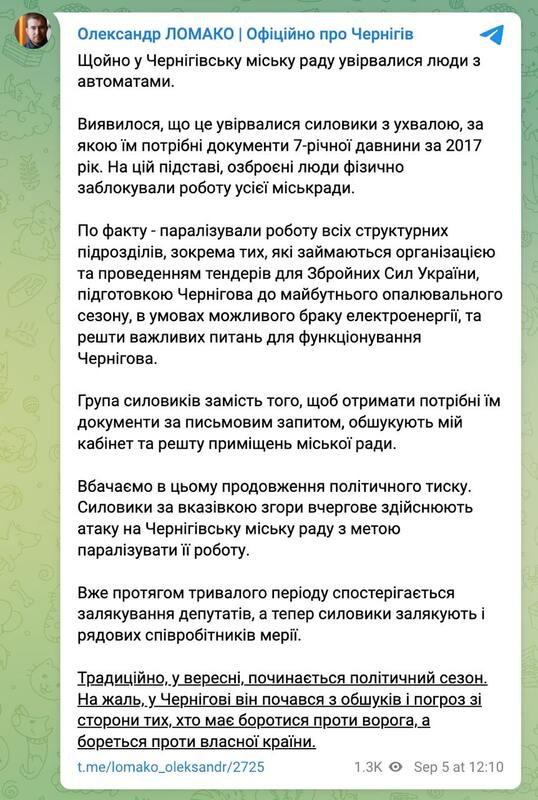 Олександр ЛОМАКО | Офіційно про Чернігів

Щойно у Чернігівську міську раду увірвалися люди з автоматами.

Виявилося, що це увірвалися силовики з ухвалою, за якою їм потрібні документи 7-річної давнини за 2017 рік. На цій підставі, озброєні люди фізично заблокували роботу усієї міськради.

По факту - паралізували роботу всіх структурних підрозділів, зокрема тих, які займаються організацією та проведенням тендерів для Збройних Сил України, підготовкою Чернігова до майбутнього опалювального сезону, в умовах можливого браку електроенергії, та решти важливих питань для функціонування Чернігова.

Група силовиків замість того, щоб отримати потрібні їм документи за письмовим запитом, обшукують мій кабінет та решту приміщень міської ради.

Вбачаємо в цьому продовження політичного тиску. Силовики за вказівкою згори вчергове здійснюють атаку на Чернігівську міську раду з метою паралізувати її роботу.

Вже протягом тривалого періоду спостерігається залякування депутатів, а тепер силовики залякують і рядових співробітників мерії.

Традиційно, у вересні, починається політичний сезон. На жаль, у Чернігові він почався з обшуків і погроз зі сторони тих, хто має боротися проти ворога, а бореться проти власної країни.

t.me/lomako_oleksandr/2725 1.3K Sep 5 at 12:10